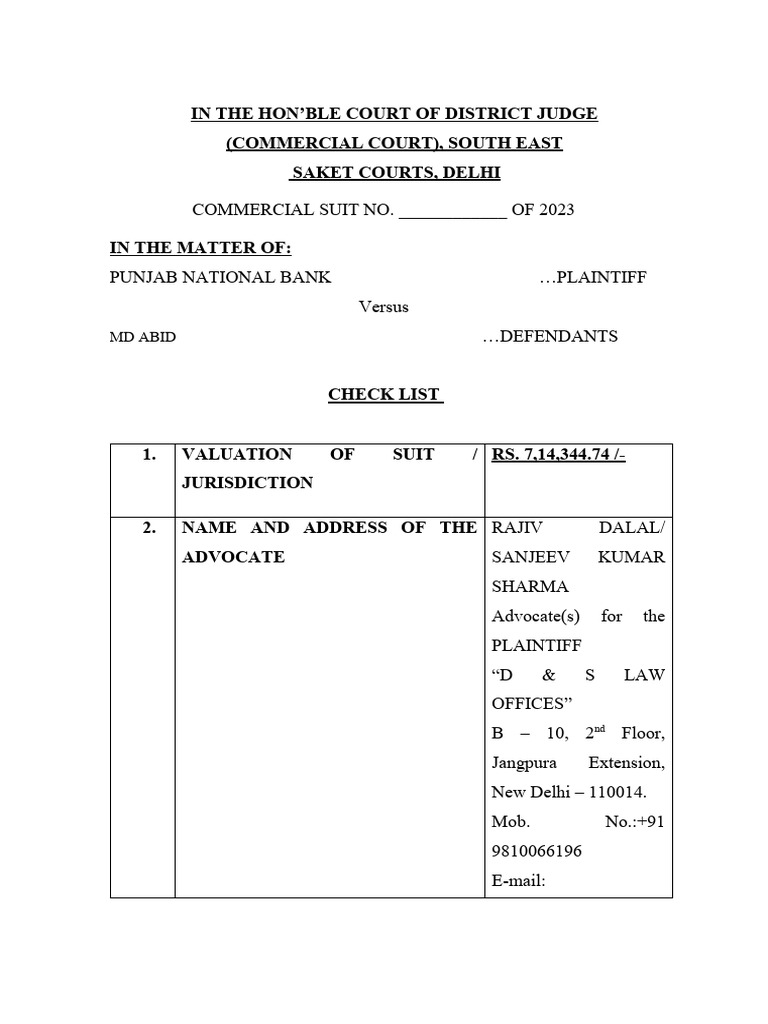 IN THE HON'BLE COURT OF DISTRICT JUDGE
(COMMERCIAL COURT), SOUTH EAST
SAKET COURTS, DELHI

COMMERCIAL SUIT NO. ____________ OF 2023

IN THE MATTER OF:
PUNJAB NATIONAL BANK …PLAINTIFF

Versus

MD ABID …DEFENDANTS

CHECK LIST

| 1. | VALUATION OF SUIT / JURISDICTION | RS. 7,14,344.74 /- |
|---|---|---|
| 2. | NAME AND ADDRESS OF THE ADVOCATE | RAJIV DALAL/ SANJEEV KUMAR SHARMA Advocate(s) for the PLAINTIFF "D & S LAW OFFICES" B – 10, $2^{nd}$ Floor, Jangpura Extension, New Delhi – 110014. Mob. No.:+91 9810066196 E-mail: |